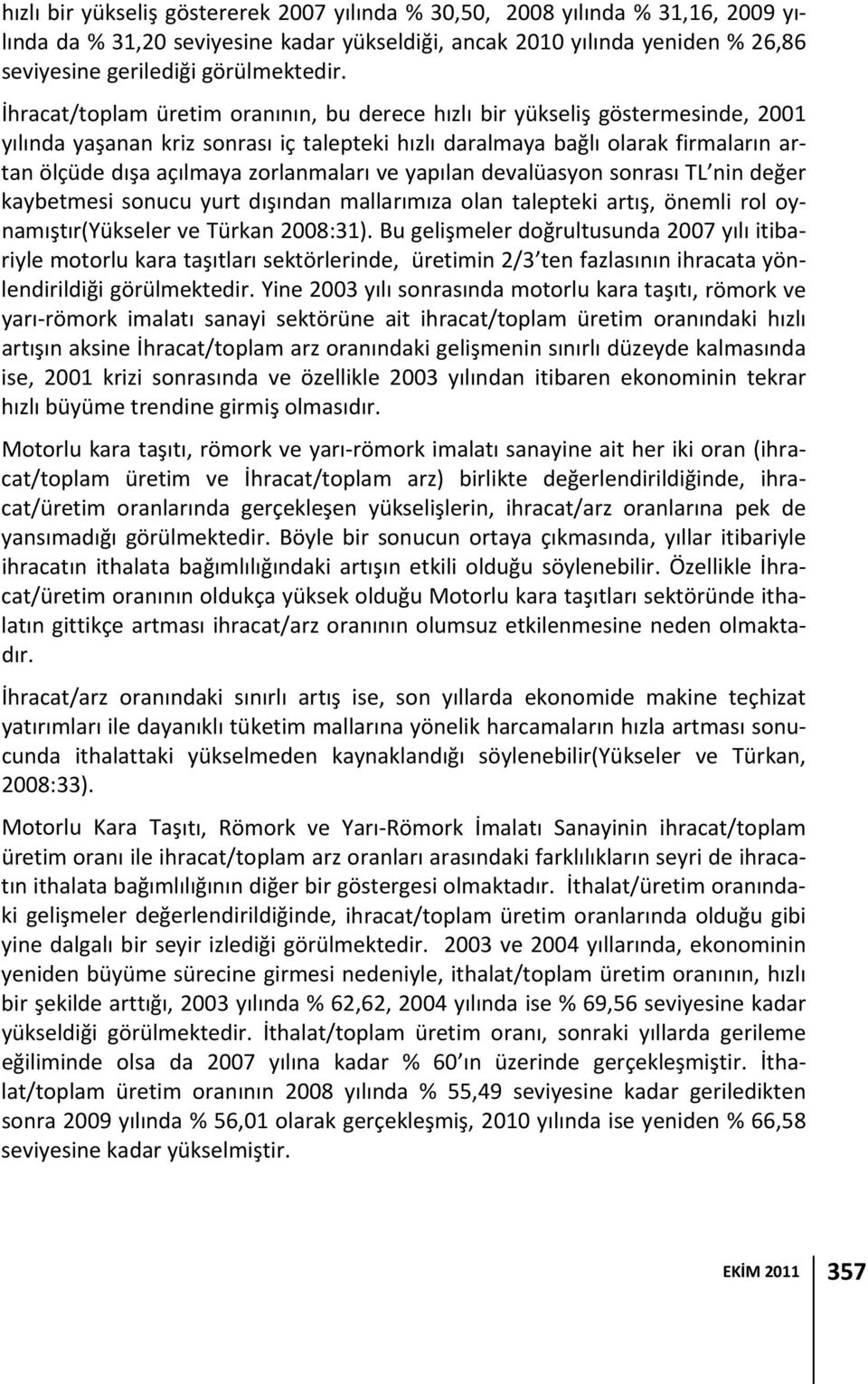 hızlı bir yükseliş göstererek 2007 yılında % 30,50, 2008 yılında % 31,16, 2009 yılında da % 31,20 seviyesine kadar yükseldiği, ancak 2010 yılında yeniden % 26,86 seviyesine gerilediği görülmektedir.

İhracat/toplam üretim oranının, bu derece hızlı bir yükseliş göstermesinde, 2001 yılında yaşanan kriz sonrası iç talepteki hızlı daralmaya bağlı olarak firmaların artan ölçüde dışa açılmaya zorlanmaları ve yapılan devalüasyon sonrası TL'nin değer kaybetmesi sonucu yurt dışından mallarımıza olan talepteki artış, önemli rol oynamıştır(Yükseler ve Türkan 2008:31). Bu gelişmeler doğrultusunda 2007 yılı itibariyle motorlu kara taşıtları sektörlerinde, üretimin 2/3'ten fazlasının ihracata yönlendirildiği görülmektedir. Yine 2003 yılı sonrasında motorlu kara taşıtı, römork ve yarı-römork imalatı sanayi sektörüne ait ihracat/toplam üretim oranındaki hızlı artışın aksine İhracat/toplam arz oranındaki gelişmenin sınırlı düzeyde kalmasında ise, 2001 krizi sonrasında ve özellikle 2003 yılından itibaren ekonominin tekrar hızlı büyüme trendine girmiş olmasıdır.

Motorlu kara taşıtı, römork ve yarı-römork imalatı sanayine ait her iki oran (ihracat/toplam üretim ve İhracat/toplam arz) birlikte değerlendirildiğinde, ihracat/üretim oranlarında gerçekleşen yükselişlerin, ihracat/arz oranlarına pek de yansımadığı görülmektedir. Böyle bir sonucun ortaya çıkmasında, yıllar itibariyle ihracatın ithalata bağımlılığındaki artışın etkili olduğu söylenebilir. Özellikle İhracat/üretim oranının oldukça yüksek olduğu Motorlu kara taşıtları sektöründe ithalatın gittikçe artması ihracat/arz oranının olumsuz etkilenmesine neden olmaktadır.

İhracat/arz oranındaki sınırlı artış ise, son yıllarda ekonomide makine teçhizat yatırımları ile dayanıklı tüketim mallarına yönelik harcamaların hızla artması sonucunda ithalattaki yükselmeden kaynaklandığı söylenebilir(Yükseler ve Türkan, 2008:33).

Motorlu Kara Taşıtı, Römork ve Yarı-Römork İmalatı Sanayinin ihracat/toplam üretim oranı ile ihracat/toplam arz oranları arasındaki farklılıkların seyri de ihracatın ithalata bağımlılığının diğer bir göstergesi olmaktadır. İthalat/üretim oranındaki gelişmeler değerlendirildiğinde, ihracat/toplam üretim oranlarında olduğu gibi yine dalgalı bir seyir izlediği görülmektedir. 2003 ve 2004 yıllarında, ekonominin yeniden büyüme sürecine girmesi nedeniyle, ithalat/toplam üretim oranının, hızlı bir şekilde arttığı, 2003 yılında % 62,62, 2004 yılında ise % 69,56 seviyesine kadar yükseldiği görülmektedir. İthalat/toplam üretim oranı, sonraki yıllarda gerileme eğiliminde olsa da 2007 yılına kadar % 60'ın üzerinde gerçekleşmiştir. İthalat/toplam üretim oranının 2008 yılında % 55,49 seviyesine kadar geriledikten sonra 2009 yılında % 56,01 olarak gerçekleşmiş, 2010 yılında ise yeniden % 66,58 seviyesine kadar yükselmiştir.

EKİM 2011 357